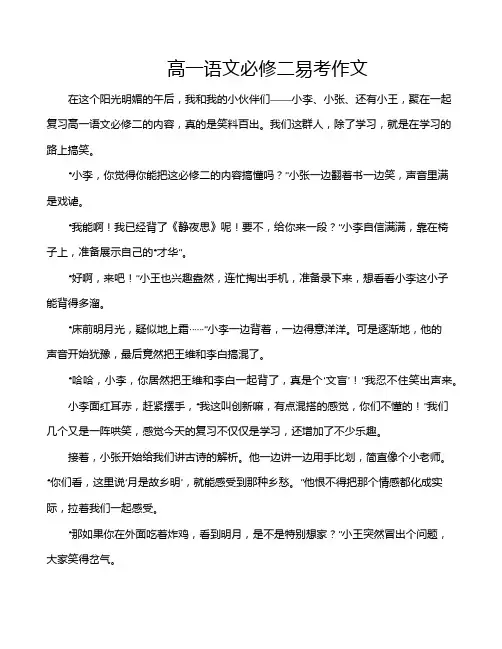 高一语文必修二易考作文

在这个阳光明媚的午后，我和我的小伙伴们——小李、小张、还有小王，聚在一起复习高一语文必修二的内容，真的是笑料百出。我们这群人，除了学习，就是在学习的路上搞笑。

“小李，你觉得你能把这必修二的内容搞懂吗？”小张一边翻着书一边笑，声音里满是戏谑。

“我能啊！我已经背了《静夜思》呢！要不，给你来一段？”小李自信满满，靠在椅子上，准备展示自己的“才华”。

“好啊，来吧！”小王也兴趣盎然，连忙掏出手机，准备录下来，想看看小李这小子能背得多溜。

“床前明月光，疑似地上霜……”小李一边背着，一边得意洋洋。可是逐渐地，他的声音开始犹豫，最后竟然把王维和李白搞混了。

“哈哈，小李，你居然把王维和李白一起背了，真是个‘文盲’！”我忍不住笑出声来。

小李面红耳赤，赶紧摆手，“我这叫创新嘛，有点混搭的感觉，你们不懂的！”我们几个又是一阵哄笑，感觉今天的复习不仅仅是学习，还增加了不少乐趣。

接着，小张开始给我们讲古诗的解析。他一边讲一边用手比划，简直像个小老师。“你们看，这里说‘月是故乡明’，就能感受到那种乡愁。”他恨不得把那个情感都化成实际，拉着我们一起感受。

“那如果你在外面吃着炸鸡，看到明月，是不是特别想家？”小王突然冒出个问题，大家笑得岔气。